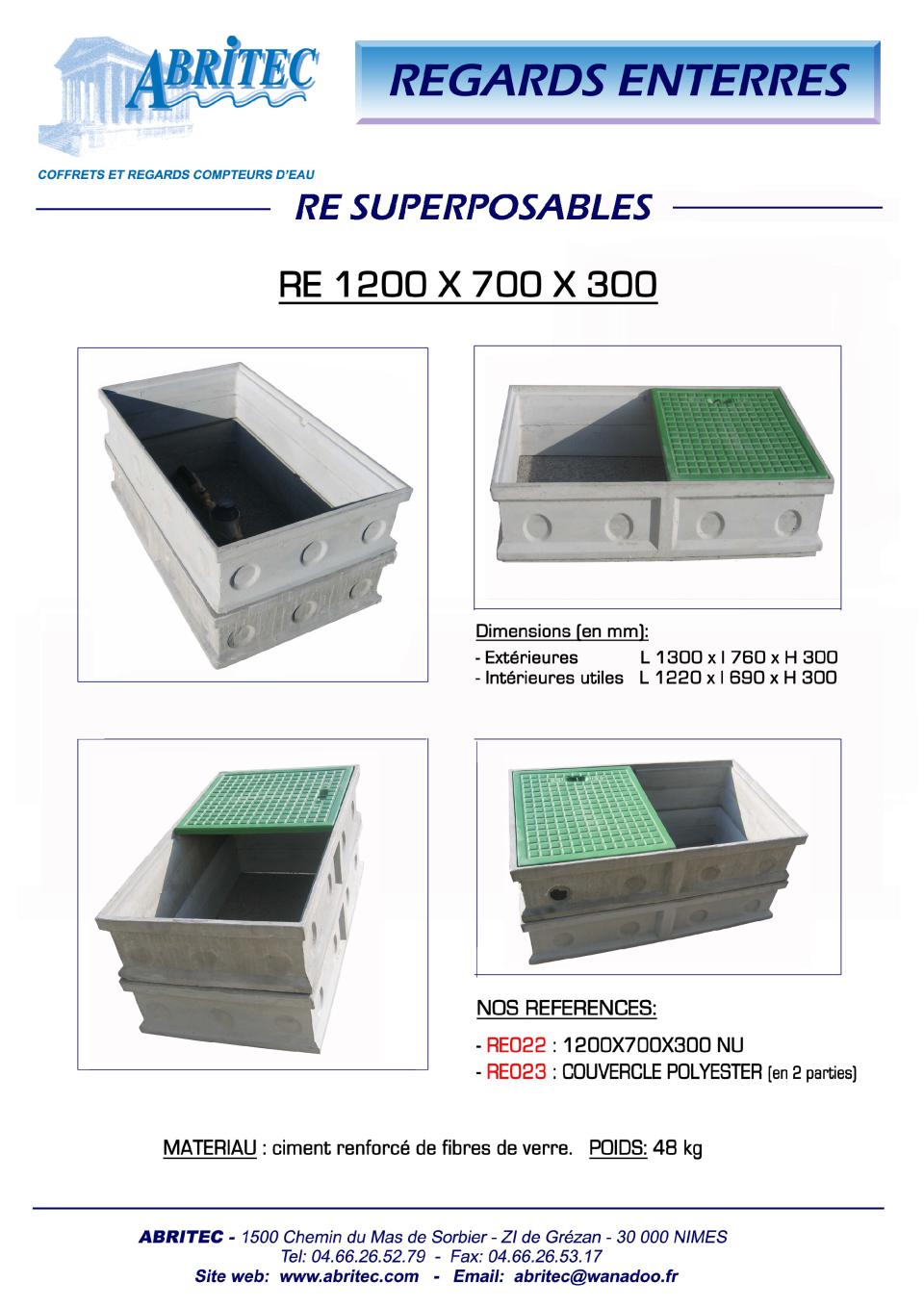 ABRITEC

COFFRETS ET REGARDS COMPTEURS D'EAU

REGARDS ENTERRES

RE SUPERPOSABLES

RE 1200 X 700 X 300

Dimensions (en mm):
- Extérieures L 1300 x l 760 x H 300
- Intérieures utiles L 1220 x l 690 x H 300

NOS REFERENCES:
- RE022 : 1200X700X300 NU
- RE023 : COUVERCLE POLYESTER (en 2 parties)

MATERIAU : ciment renforcé de fibres de verre. POIDS: 48 kg

ABRITEC - 1500 Chemin du Mas de Sorbier - ZI de Grézan - 30 000 NIMES
Tel: 04.66.26.52.79 - Fax: 04.66.26.53.17
Site web: www.abritec.com - Email: abritec@wanadoo.fr